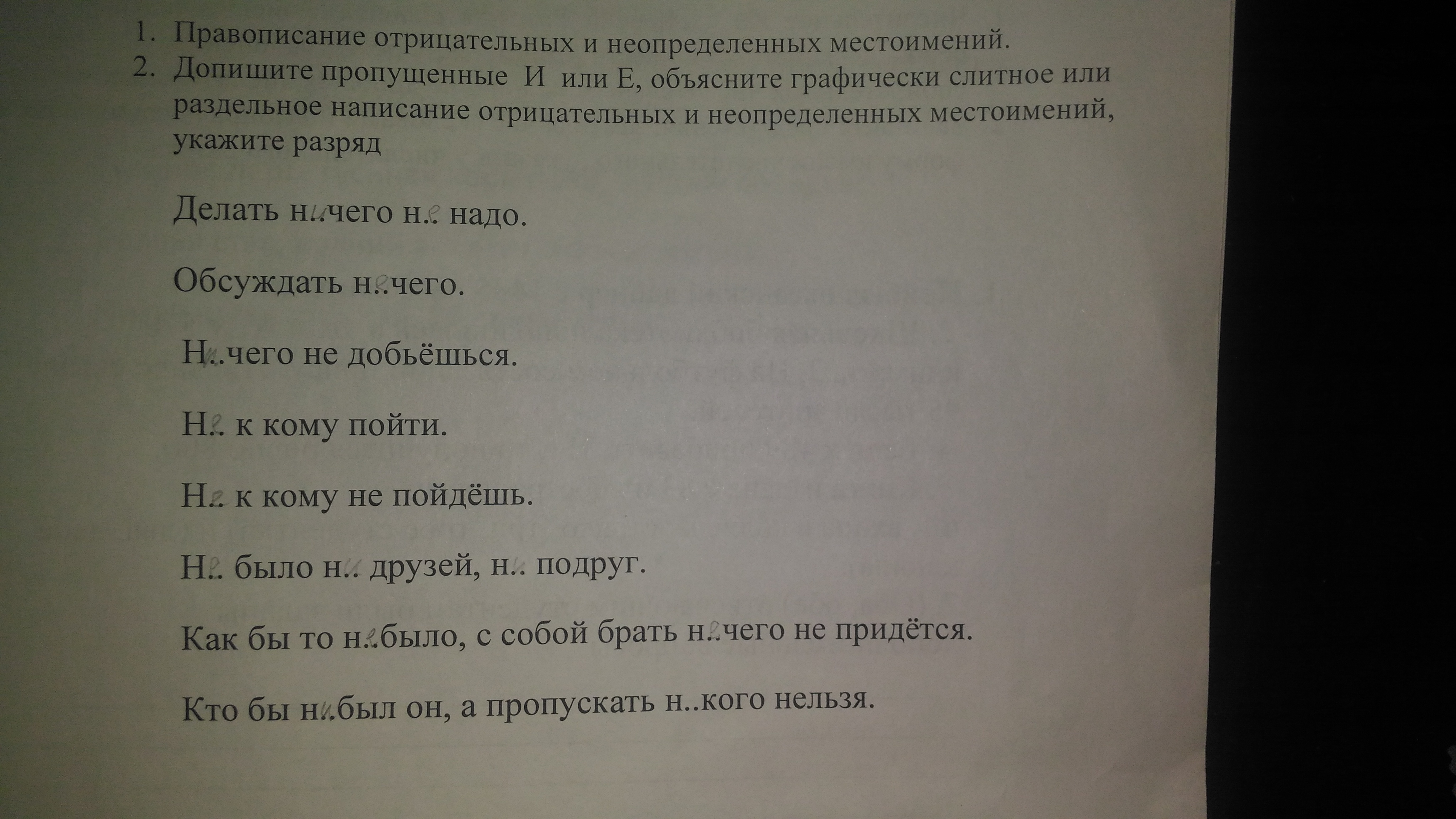 1. Правописание отрицательных и неопределенных местоимений.
2. Допишите пропущенные И или Е, объясните графически слитное или раздельное написание отрицательных и неопределенных местоимений, укажите разряд

Делать н..чего н.. надо.

Обсуждать н..чего.

Н..чего не добьёшься.

Н.. к кому пойти.

Н.. к кому не пойдёшь.

Н.. было н.. друзей, н.. подруг.

Как бы то н..было, с собой брать н..чего не придётся.

Кто бы н..был он, а пропускать н..кого нельзя.